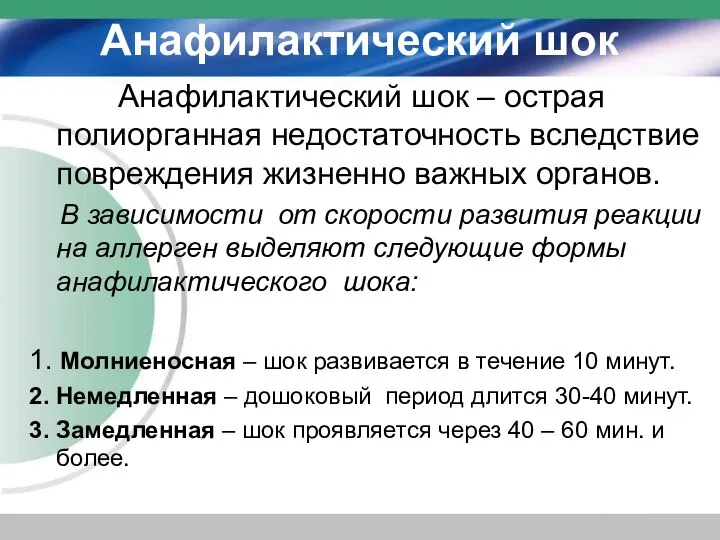 Анафилактический шок

Анафилактический шок – острая полиорганная недостаточность вследствие повреждения жизненно важных органов.

В зависимости от скорости развития реакции на аллерген выделяют следующие формы анафилактического шока:

1. Молниеносная – шок развивается в течение 10 минут.
2. Немедленная – дошоковый период длится 30-40 минут.
3. Замедленная – шок проявляется через 40 – 60 мин. и более.